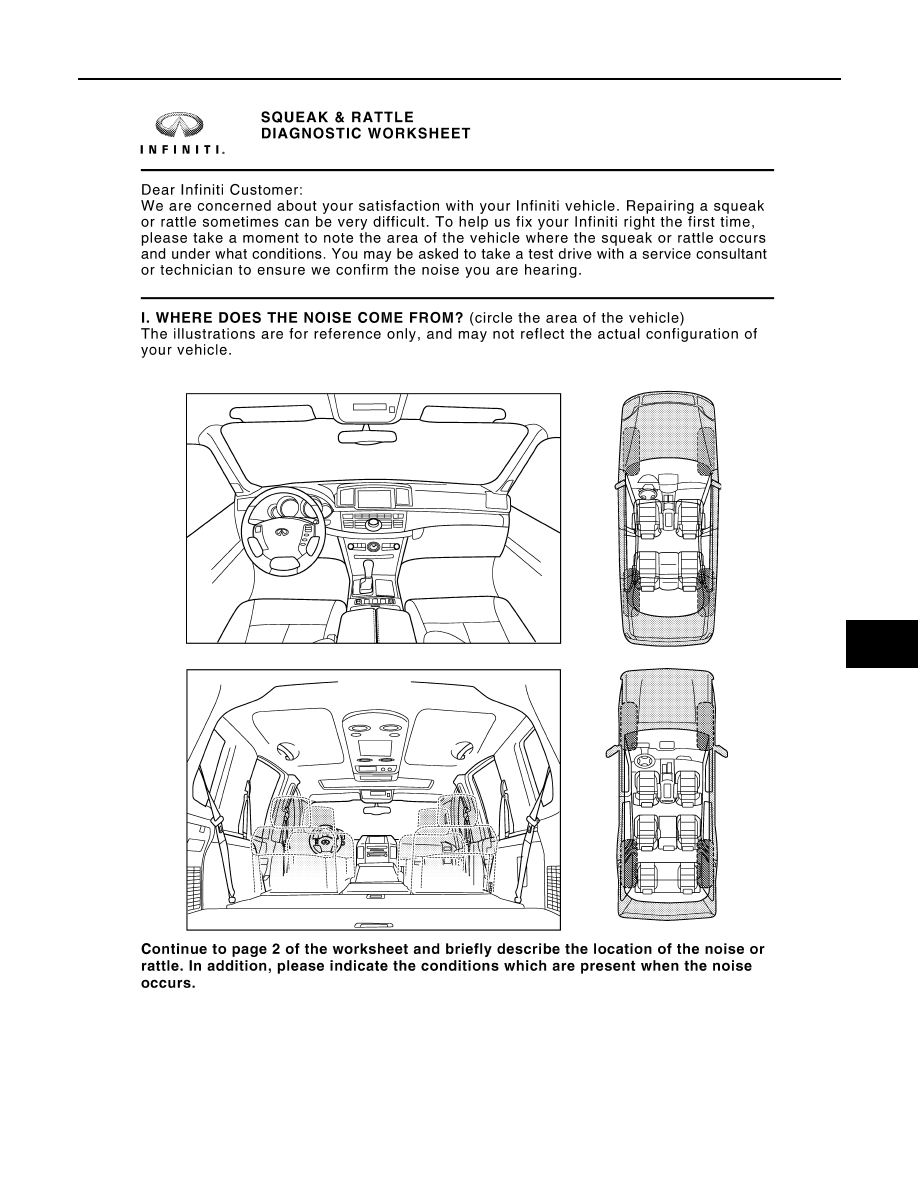 INFINITI.

SQUEAK & RATTLE
DIAGNOSTIC WORKSHEET

Dear Infiniti Customer:
We are concerned about your satisfaction with your Infiniti vehicle. Repairing a squeak or rattle sometimes can be very difficult. To help us fix your Infiniti right the first time, please take a moment to note the area of the vehicle where the squeak or rattle occurs and under what conditions. You may be asked to take a test drive with a service consultant or technician to ensure we confirm the noise you are hearing.

I. WHERE DOES THE NOISE COME FROM? (circle the area of the vehicle)
The illustrations are for reference only, and may not reflect the actual configuration of your vehicle.

Continue to page 2 of the worksheet and briefly describe the location of the noise or rattle. In addition, please indicate the conditions which are present when the noise occurs.